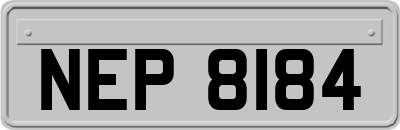 NEP 8184